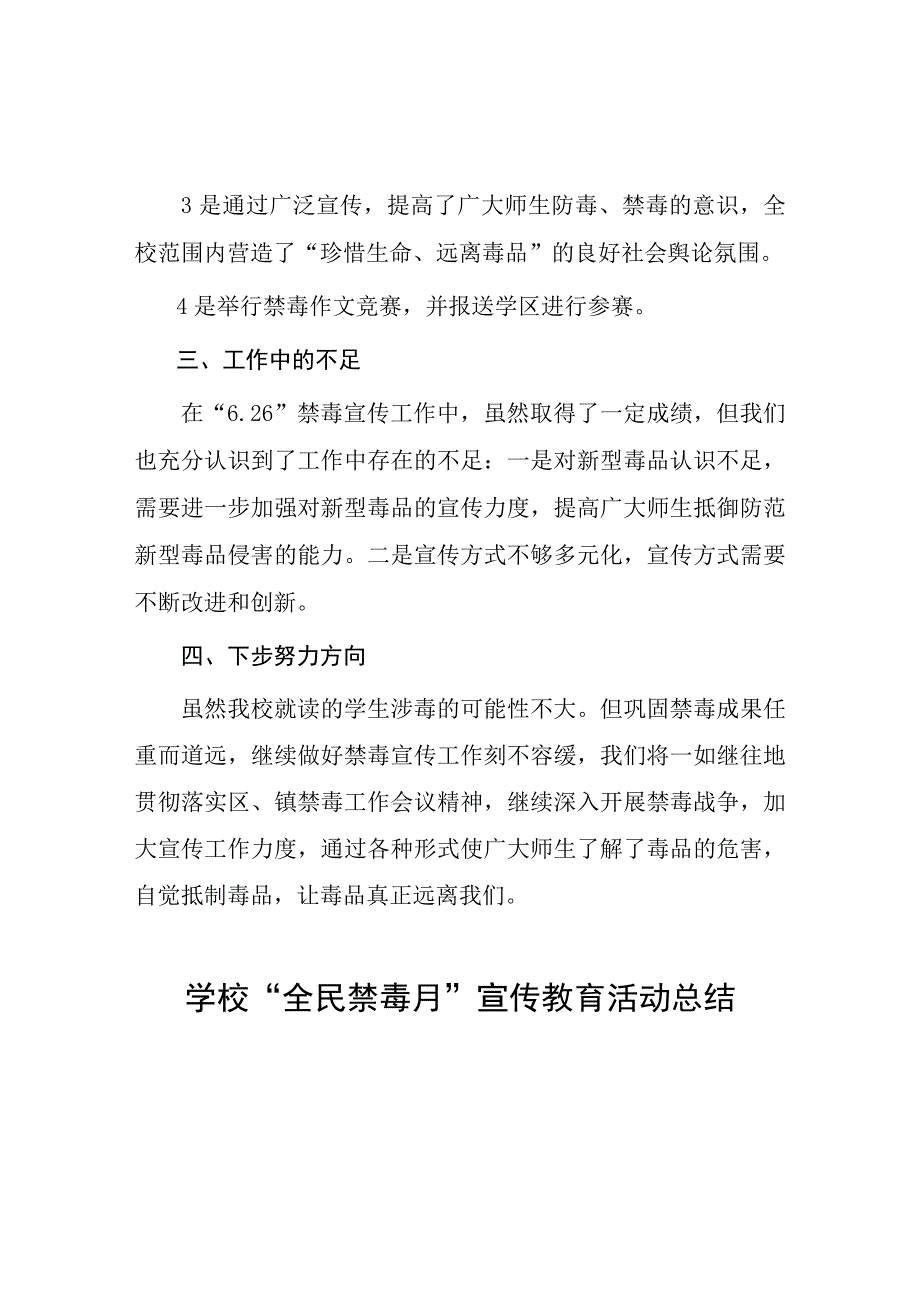 3是通过广泛宣传，提高了广大师生防毒、禁毒的意识，全校范围内营造了“珍惜生命、远离毒品”的良好社会舆论氛围。

4是举行禁毒作文竞赛，并报送学区进行参赛。

三、工作中的不足

在“6.26”禁毒宣传工作中，虽然取得了一定成绩，但我们也充分认识到了工作中存在的不足：一是对新型毒品认识不足，需要进一步加强对新型毒品的宣传力度，提高广大师生抵御防范新型毒品侵害的能力。二是宣传方式不够多元化，宣传方式需要不断改进和创新。

四、下步努力方向

虽然我校就读的学生涉毒的可能性不大。但巩固禁毒成果任重而道远，继续做好禁毒宣传工作刻不容缓，我们将一如继往地贯彻落实区、镇禁毒工作会议精神，继续深入开展禁毒战争，加大宣传工作力度，通过各种形式使广大师生了解了毒品的危害，自觉抵制毒品，让毒品真正远离我们。

学校“全民禁毒月”宣传教育活动总结